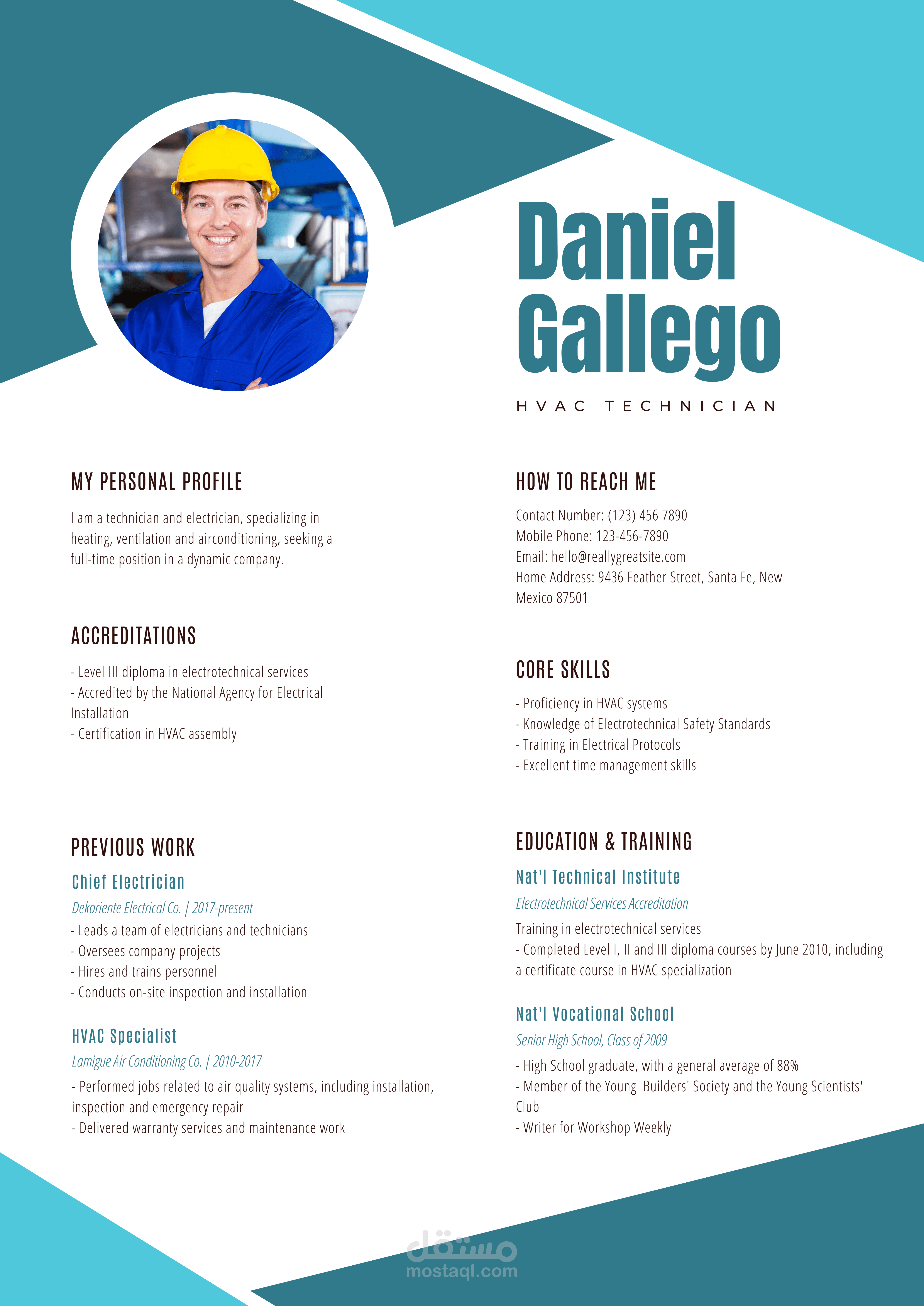 Daniel Gallego

HVAC TECHNICIAN

MY PERSONAL PROFILE

I am a technician and electrician, specializing in heating, ventilation and airconditioning, seeking a full-time position in a dynamic company.

ACCREDITATIONS

- Level III diploma in electrotechnical services
- Accredited by the National Agency for Electrical Installation
- Certification in HVAC assembly

PREVIOUS WORK

Chief Electrician

Dekoriente Electrical Co. | 2017-present

- Leads a team of electricians and technicians
- Oversees company projects
- Hires and trains personnel
- Conducts on-site inspection and installation

HVAC Specialist

Lamigue Air Conditioning Co. | 2010-2017

- Performed jobs related to air quality systems, including installation, inspection and emergency repair
- Delivered warranty services and maintenance work

HOW TO REACH ME

Contact Number: (123) 456 7890
Mobile Phone: 123-456-7890
Email: hello@reallygreatsite.com
Home Address: 9436 Feather Street, Santa Fe, New Mexico 87501

CORE SKILLS

- Proficiency in HVAC systems
- Knowledge of Electrotechnical Safety Standards
- Training in Electrical Protocols
- Excellent time management skills

EDUCATION & TRAINING

Nat'l Technical Institute

Electrotechnical Services Accreditation

Training in electrotechnical services
- Completed Level I, II and III diploma courses by June 2010, including a certificate course in HVAC specialization

Nat'l Vocational School

Senior High School, Class of 2009

- High School graduate, with a general average of 88%
- Member of the Young Builders' Society and the Young Scientists' Club
- Writer for Workshop Weekly

مستقل
mostaql.com